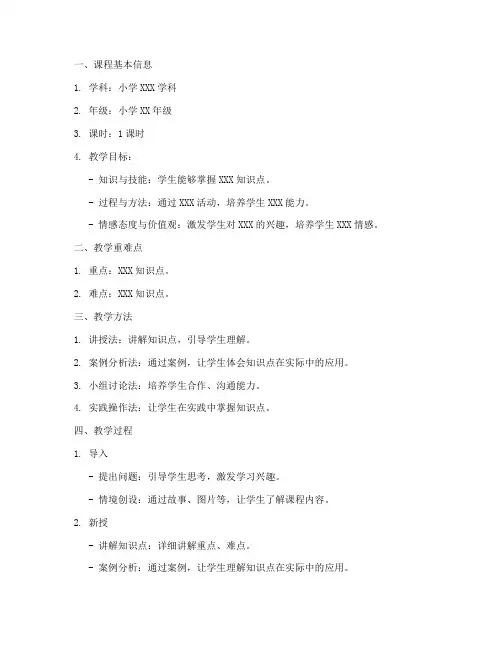 一、课程基本信息

1. 学科：小学 XXX 学科

2. 年级：小学 XX 年级

3. 课时：1 课时

4. 教学目标：

- 知识与技能：学生能够掌握 XXX 知识点。

- 过程与方法：通过 XXX 活动，培养学生 XXX 能力。

- 情感态度与价值观：激发学生对 XXX 的兴趣，培养学生 XXX 情感。

二、教学重难点

1. 重点：XXX 知识点。

2. 难点：XXX 知识点。

三、教学方法

1. 讲授法：讲解知识点，引导学生理解。

2. 案例分析法：通过案例，让学生体会知识点在实际中的应用。

3. 小组讨论法：培养学生合作、沟通能力。

4. 实践操作法：让学生在实践中掌握知识点。

四、教学过程

1. 导入

- 提出问题：引导学生思考，激发学习兴趣。

- 情境创设：通过故事、图片等，让学生了解课程内容。

2. 新授

- 讲解知识点：详细讲解重点、难点。

- 案例分析：通过案例，让学生理解知识点在实际中的应用。